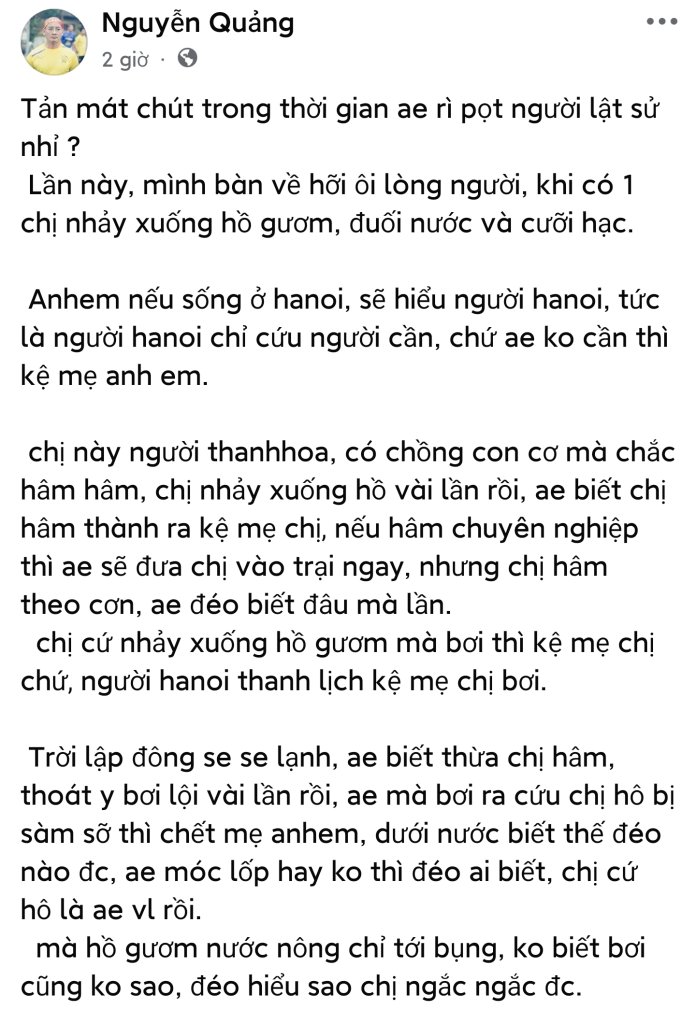 Nguyễn Quảng
2 giờ ·

Tản mát chút trong thời gian ae rì pọt người lật sử nhỉ ?
Lần này, mình bàn về hỡi ôi lòng người, khi có 1 chị nhảy xuống hồ gươm, đuối nước và cưỡi hạc.

Anhem nếu sống ở hanoi, sẽ hiểu người hanoi, tức là người hanoi chỉ cứu người cần, chứ ae ko cần thì kệ mẹ anh em.

chị này người thanhhoa, có chồng con cơ mà chắc hâm hâm, chị nhảy xuống hồ vài lần rồi, ae biết chị hâm thành ra kệ mẹ chị, nếu hâm chuyên nghiệp thì ae sẽ đưa chị vào trại ngay, nhưng chị hâm theo cơn, ae đéo biết đâu mà lần.
chị cứ nhảy xuống hồ gươm mà bơi thì kệ mẹ chị chứ, người hanoi thanh lịch kệ mẹ chị bơi.

Trời lập đông se se lạnh, ae biết thừa chị hâm, thoát y bơi lội vài lần rồi, ae mà bơi ra cứu chị hô bị sàm sỡ thì chết mẹ anhem, dưới nước biết thế đéo nào đc, ae móc lốp hay ko thì đéo ai biết, chị cứ hô là ae vl rồi.
mà hồ gươm nước nông chỉ tới bụng, ko biết bơi cũng ko sao, đéo hiểu sao chị ngắc ngắc đc.